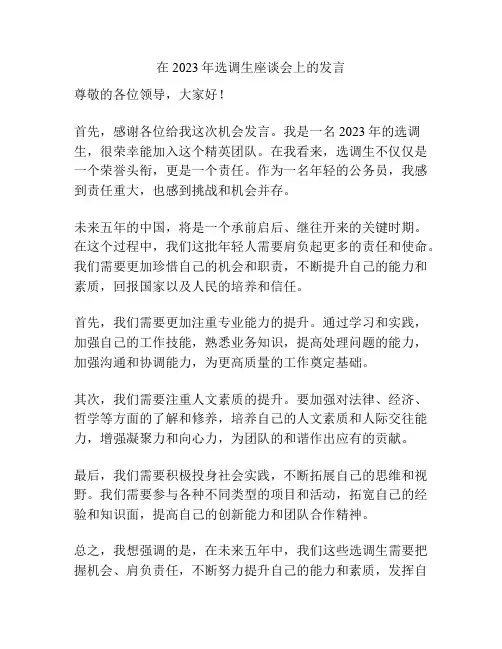 在 2023 年选调生座谈会上的发言

尊敬的各位领导，大家好！

首先，感谢各位给我这次机会发言。我是一名 2023 年的选调生，很荣幸能加入这个精英团队。在我看来，选调生不仅仅是一个荣誉头衔，更是一个责任。作为一名年轻的公务员，我感到责任重大，也感到挑战和机会并存。

未来五年的中国，将是一个承前启后、继往开来的关键时期。在这个过程中，我们这批年轻人需要肩负起更多的责任和使命。我们需要更加珍惜自己的机会和职责，不断提升自己的能力和素质，回报国家以及人民的培养和信任。

首先，我们需要更加注重专业能力的提升。通过学习和实践，加强自己的工作技能，熟悉业务知识，提高处理问题的能力，加强沟通和协调能力，为更高质量的工作奠定基础。

其次，我们需要注重人文素质的提升。要加强对法律、经济、哲学等方面的了解和修养，培养自己的人文素质和人际交往能力，增强凝聚力和向心力，为团队的和谐作出应有的贡献。

最后，我们需要积极投身社会实践，不断拓展自己的思维和视野。我们需要参与各种不同类型的项目和活动，拓宽自己的经验和知识面，提高自己的创新能力和团队合作精神。

总之，我想强调的是，在未来五年中，我们这些选调生需要把握机会、肩负责任，不断努力提升自己的能力和素质，发挥自